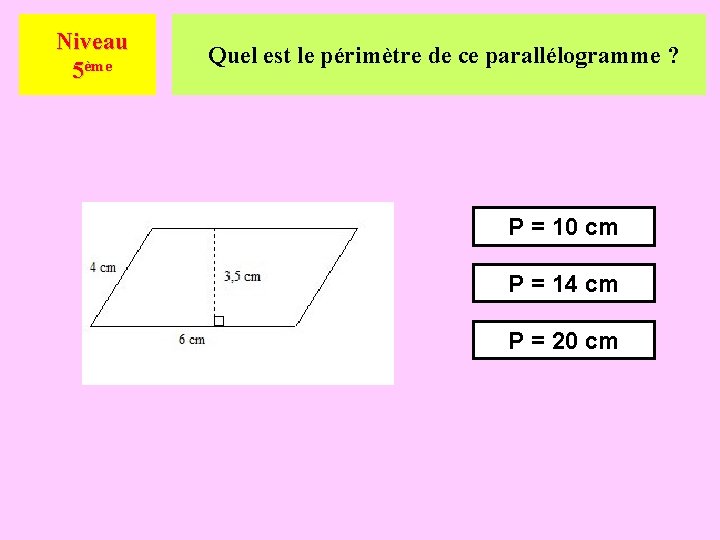 Niveau
5ème

Quel est le périmètre de ce parallélogramme ?

4 cm
3,5 cm
6 cm

P = 10 cm

P = 14 cm

P = 20 cm